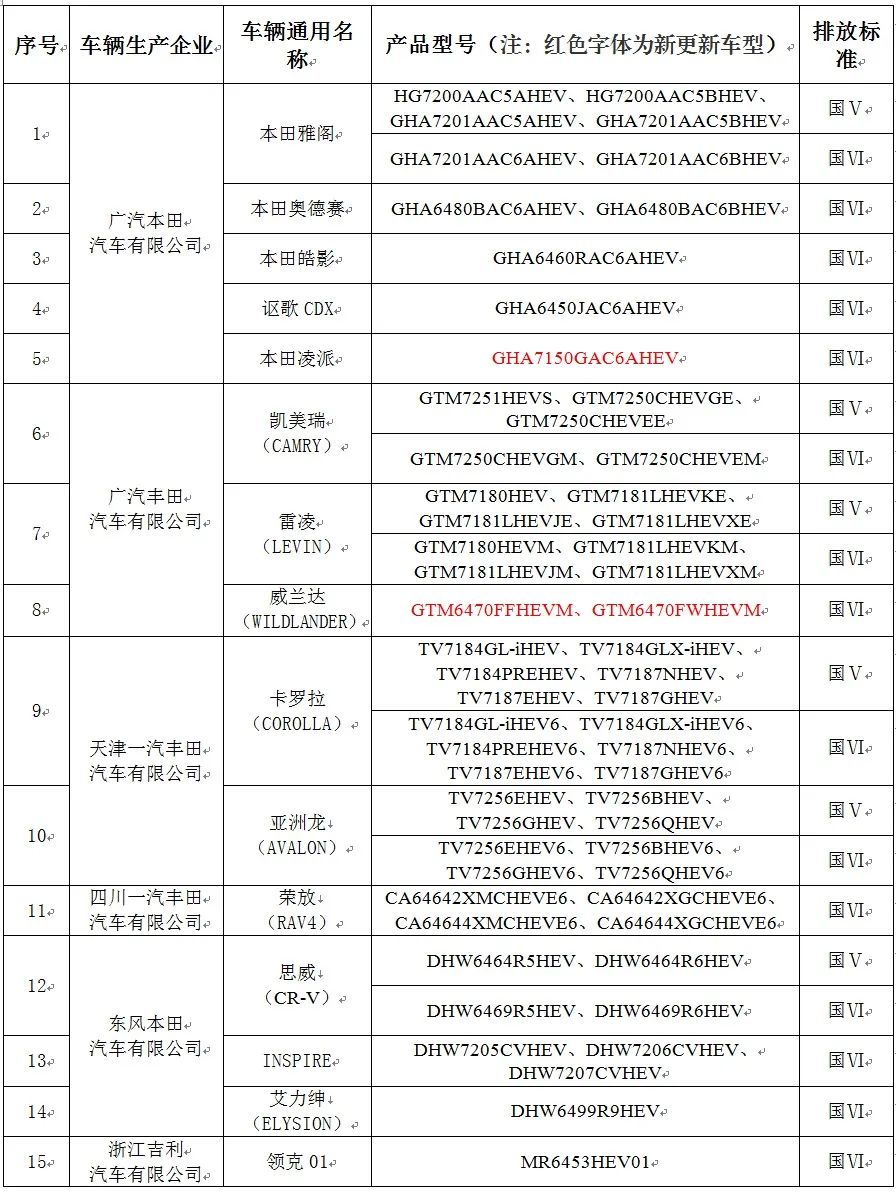 | 序号 | 车辆生产企业 | 车辆通用名称 | 产品型号（注：红色字体为新更新车型） | 排放标准 |
|---|---|---|---|---|
| 1 | 广汽本田汽车有限公司 | 本田雅阁 | HG7200AAC5AHEV、HG7200AAC5BHEV、GHA7201AAC5AHEV、GHA7201AAC5BHEV | 国V |
|  |  |  | GHA7201AAC6AHEV、GHA7201AAC6BHEV | 国VI |
| 2 |  | 本田奥德赛 | GHA6480BAC6AHEV、GHA6480BAC6BHEV | 国VI |
| 3 |  | 本田皓影 | GHA6460RAC6AHEV | 国VI |
| 4 |  | 讴歌 CDX | GHA6450JAC6AHEV | 国VI |
| 5 |  | 本田凌派 | GHA7150GAC6AHEV | 国VI |
| 6 | 广汽丰田汽车有限公司 | 凯美瑞（CAMRY） | GTM7251HEVS、GTM7250CHEVGE、GTM7250CHEVEE | 国V |
|  |  |  | GTM7250CHEVGM、GTM7250CHEVEM | 国VI |
| 7 |  | 雷凌（LEVIN） | GTM7180HEV、GTM7181LHEVKE、GTM7181LHEVJE、GTM7181LHEVXE | 国V |
|  |  |  | GTM7180HEVM、GTM7181LHEVKM、GTM7181LHEVJM、GTM7181LHEVXM | 国VI |
| 8 |  | 威兰达（WILDLANDER） | GTM6470FFHEVM、GTM6470FWHEVM | 国VI |
| 9 | 天津一汽丰田汽车有限公司 | 卡罗拉（COROLLA） | TV7184GL-iHEV、TV7184GLX-iHEV、TV7184PREHEV、TV7187NHEV、TV7187EHEV、TV7187GHEV | 国V |
|  |  |  | TV7184GL-iHEV6、TV7184GLX-iHEV6、TV7184PREHEV6、TV7187NHEV6、TV7187EHEV6、TV7187GHEV6 | 国VI |
| 10 |  | 亚洲龙（AVALON） | TV7256EHEV、TV7256BHEV、TV7256GHEV、TV7256QHEV | 国V |
|  |  |  | TV7256EHEV6、TV7256BHEV6、TV7256GHEV6、TV7256QHEV6 | 国VI |
| 11 | 四川一汽丰田汽车有限公司 | 荣放（RAV4） | CA64642XMCHEVE6、CA64642XGCHEVE6、CA64644XMCHEVE6、CA64644XGCHEVE6 | 国VI |
| 12 | 东风本田汽车有限公司 | 思威（CR-V） | DHW6464R5HEV、DHW6464R6HEV | 国V |
|  |  |  | DHW6469R5HEV、DHW6469R6HEV | 国VI |
| 13 |  | INSPIRE | DHW7205CVHEV、DHW7206CVHEV、DHW7207CVHEV | 国VI |
| 14 |  | 艾力绅（ELYSION） | DHW6499R9HEV | 国VI |
| 15 | 浙江吉利汽车有限公司 | 领克 01 | MR6453HEV01 | 国VI |